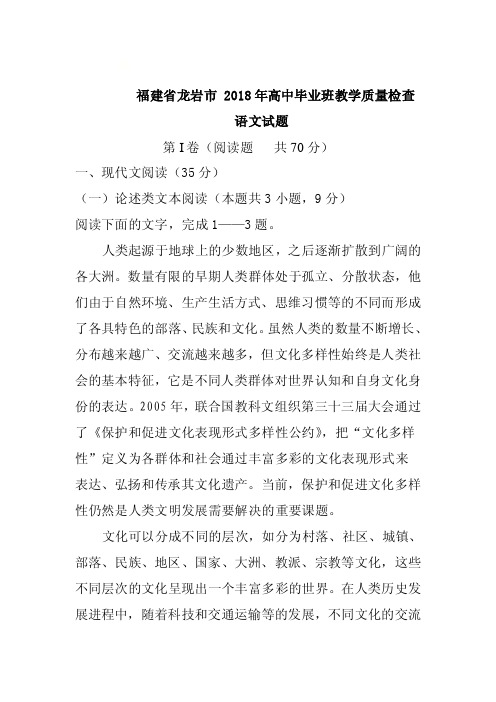 福建省龙岩市 2018年高中毕业班教学质量检查
语文试题
第I卷（阅读题　共70分）
一、现代文阅读（35分）
（一）论述类文本阅读（本题共3小题，9分）
阅读下面的文字，完成1——3题。

人类起源于地球上的少数地区，之后逐渐扩散到广阔的各大洲。数量有限的早期人类群体处于孤立、分散状态，他们由于自然环境、生产生活方式、思维习惯等的不同而形成了各具特色的部落、民族和文化。虽然人类的数量不断增长、分布越来越广、交流越来越多，但文化多样性始终是人类社会的基本特征，它是不同人类群体对世界认知和自身文化身份的表达。2005年，联合国教科文组织第三十三届大会通过了《保护和促进文化表现形式多样性公约》，把“文化多样性”定义为各群体和社会通过丰富多彩的文化表现形式来表达、弘扬和传承其文化遗产。当前，保护和促进文化多样性仍然是人类文明发展需要解决的重要课题。

文化可以分成不同的层次，如分为村落、社区、城镇、部落、民族、地区、国家、大洲、教派、宗教等文化，这些不同层次的文化呈现出一个丰富多彩的世界。在人类历史发展进程中，随着科技和交通运输等的发展，不同文化的交流